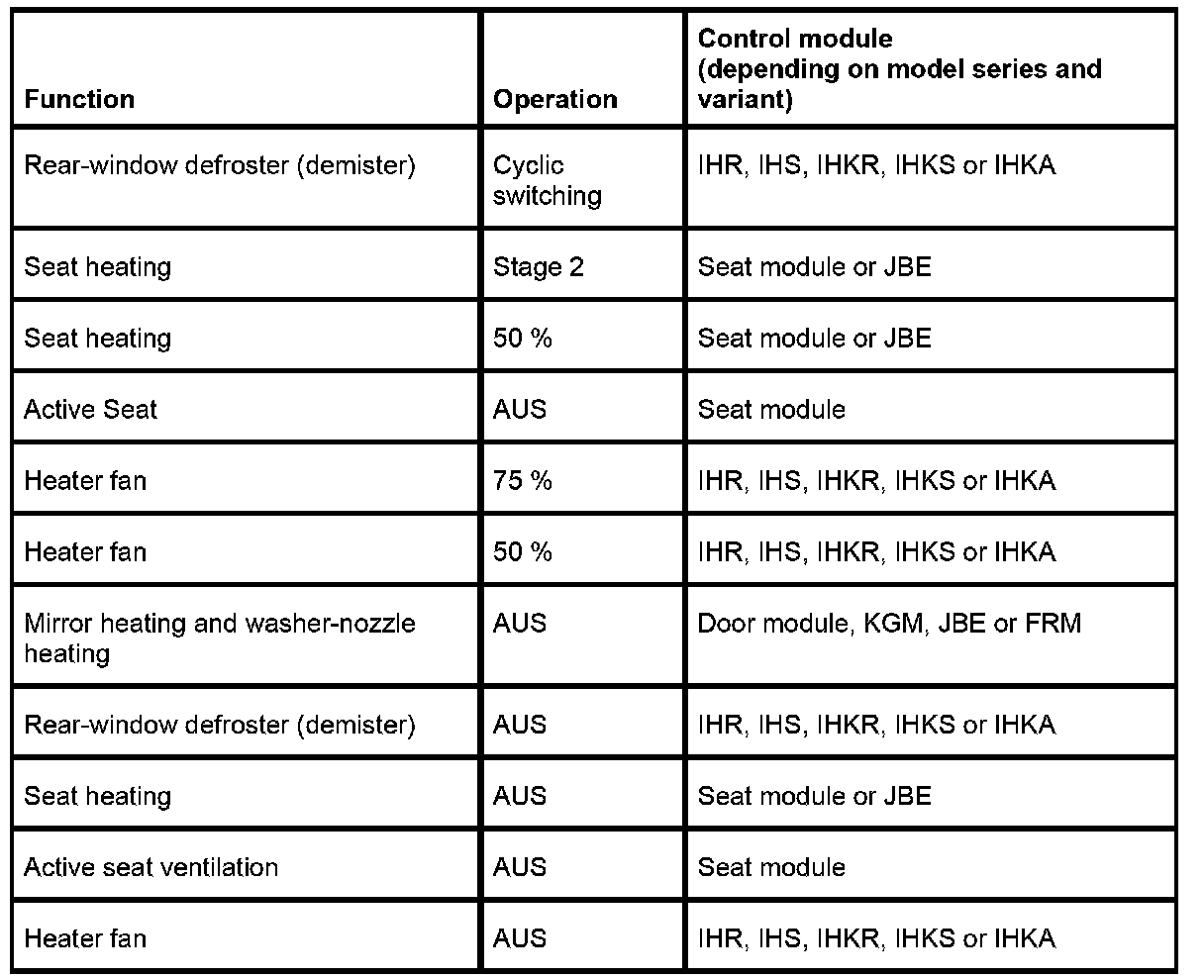 | Function | Operation | Control module (depending on model series and variant) |
|---|---|---|
| Rear-window defroster (demister) | Cyclic switching | IHR, IHS, IHKR, IHKS or IHKA |
| Seat heating | Stage 2 | Seat module or JBE |
| Seat heating | 50 % | Seat module or JBE |
| Active Seat | AUS | Seat module |
| Heater fan | 75 % | IHR, IHS, IHKR, IHKS or IHKA |
| Heater fan | 50 % | IHR, IHS, IHKR, IHKS or IHKA |
| Mirror heating and washer-nozzle heating | AUS | Door module, KGM, JBE or FRM |
| Rear-window defroster (demister) | AUS | IHR, IHS, IHKR, IHKS or IHKA |
| Seat heating | AUS | Seat module or JBE |
| Active seat ventilation | AUS | Seat module |
| Heater fan | AUS | IHR, IHS, IHKR, IHKS or IHKA |